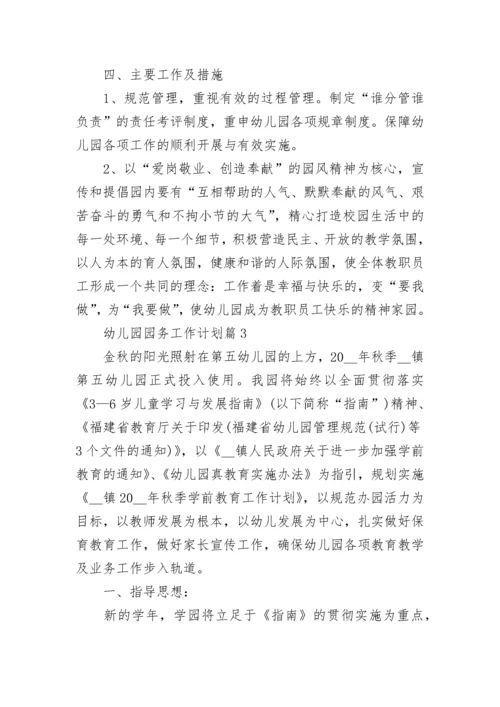 四、主要工作及措施

1、规范管理，重视有效的过程管理。制定“谁分管谁负责”的责任考评制度，重申幼儿园各项规章制度。保障幼儿园各项工作的顺利开展与有效实施。

2、以“爱岗敬业、创造奉献”的园风精神为核心，宣传和提倡园内要有“互相帮助的人气、默默奉献的风气、艰苦奋斗的勇气和不拘小节的大气”，精心打造校园生活中的每一处环境、每一个细节，积极营造民主、开放的教学氛围，以人为本的育人氛围，健康和谐的人际氛围，使全体教职员工形成一个共同的理念：工作着是幸福与快乐的，变“要我做”，为“我要做”，使幼儿园成为教职员工快乐的精神家园。

幼儿园园务工作计划篇3

金秋的阳光照射在第五幼儿园的上方，20__年秋季__镇第五幼儿园正式投入使用。我园将始终以全面贯彻落实《3—6岁儿童学习与发展指南》(以下简称“指南”)精神、《福建省教育厅关于印发(福建省幼儿园管理规范(试行)等3个文件的通知)》，以《__镇人民政府关于进一步加强学前教育的通知》、《幼儿园真教育实施办法》为指引，规划实施《__镇20__年秋季学前教育工作计划》，以规范办园活力为目标，以教师发展为根本，以幼儿发展为中心，扎实做好保育教育工作，做好家长宣传工作，确保幼儿园各项教育教学及业务工作步入轨道。

一、指导思想：

新的学年，学园将立足于《指南》的贯彻实施为重点，